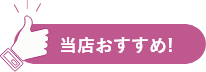 当店おすすめ!